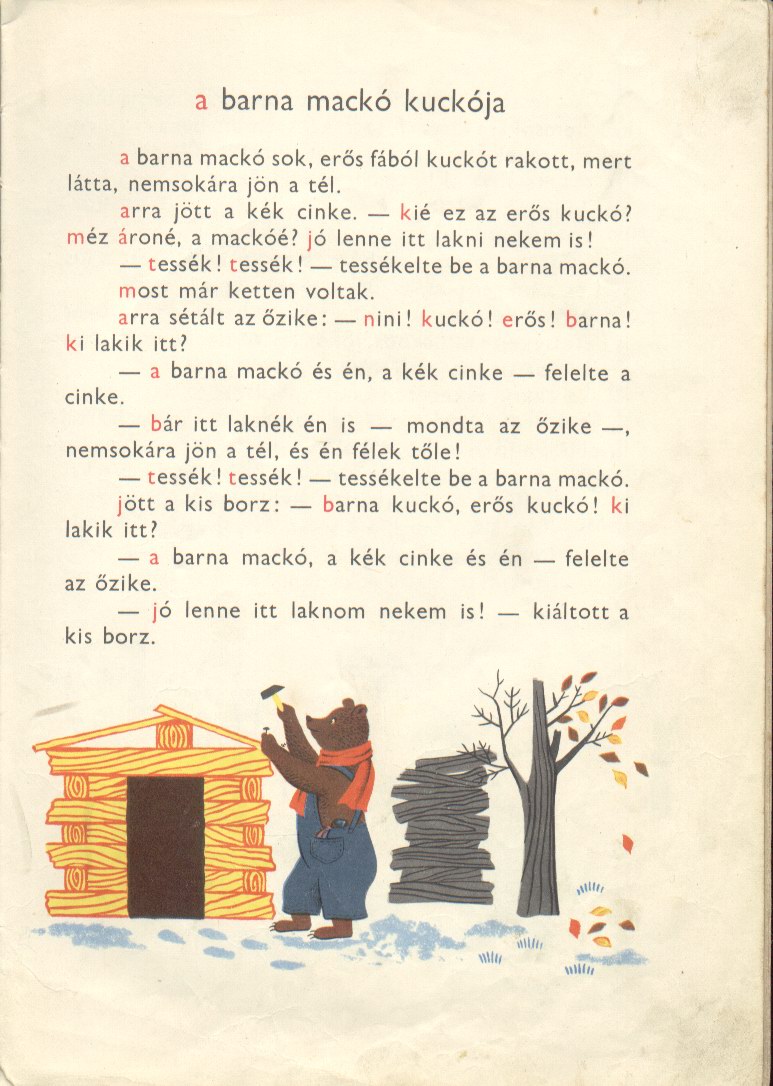 a barna mackó kuckója

a barna mackó sok, erős fából kuckót rakott, mert látta, nemsokára jön a tél.

arra jött a kék cinke. — kié ez az erős kuckó? méz ároné, a mackóé? jó lenne itt lakni nekem is!

— tessék! tessék! — tessékelte be a barna mackó.

most már ketten voltak.

arra sétált az őzike: — nini! kuckó! erős! barna! ki lakik itt?

— a barna mackó és én, a kék cinke — felelte a cinke.

— bár itt laknék én is — mondta az őzike —, nemsokára jön a tél, és én félek tőle!

— tessék! tessék! — tessékelte be a barna mackó.

jött a kis borz: — barna kuckó, erős kuckó! ki lakik itt?

— a barna mackó, a kék cinke és én — felelte az őzike.

— jó lenne itt laknom nekem is! — kiáltott a kis borz.